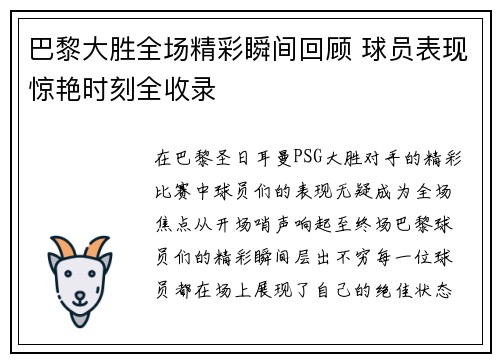 巴黎大胜全场精彩瞬间回顾 球员表现惊艳时刻全收录

在巴黎圣日耳曼PSG大胜对手的精彩比赛中球员们的表现无疑成为全场焦点从开场哨声响起至终场巴黎球员们的精彩瞬间层出不穷每一位球员都在场上展现了自己的绝佳状态